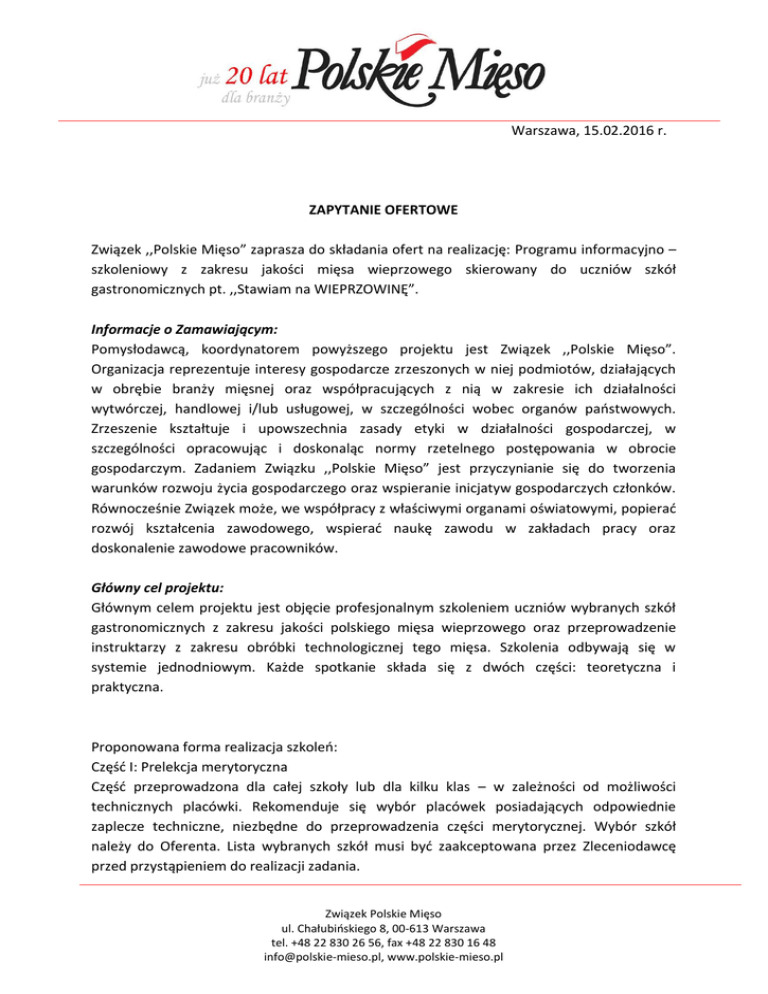 już 20 lat dla branży Polskie Mięso

Warszawa, 15.02.2016 r.

ZAPYTANIE OFERTOWE

Związek ,,Polskie Mięso” zaprasza do składania ofert na realizację: Programu informacyjno – szkoleniowy z zakresu jakości mięsa wieprzowego skierowany do uczniów szkół gastronomicznych pt. ,,Stawiam na WIEPRZOWINĘ”.

Informacje o Zamawiającym:
Pomysłodawcą, koordynatorem powyższego projektu jest Związek ,,Polskie Mięso”. Organizacja reprezentuje interesy gospodarcze zrzeszonych w niej podmiotów, działających w obrębie branży mięsnej oraz współpracujących z nią w zakresie ich działalności wytwórczej, handlowej i/lub usługowej, w szczególności wobec organów państwowych. Zrzeszenie kształtuje i upowszechnia zasady etyki w działalności gospodarczej, w szczególności opracowując i doskonaląc normy rzetelnego postępowania w obrocie gospodarczym. Zadaniem Związku ,,Polskie Mięso” jest przyczynianie się do tworzenia warunków rozwoju życia gospodarczego oraz wspieranie inicjatyw gospodarczych członków. Równocześnie Związek może, we współpracy z właściwymi organami oświatowymi, popierać rozwój kształcenia zawodowego, wspierać naukę zawodu w zakładach pracy oraz doskonalenie zawodowe pracowników.

Główny cel projektu:
Głównym celem projektu jest objęcie profesjonalnym szkoleniem uczniów wybranych szkół gastronomicznych z zakresu jakości polskiego mięsa wieprzowego oraz przeprowadzenie instruktarzy z zakresu obróbki technologicznej tego mięsa. Szkolenia odbywają się w systemie jednodniowym. Każde spotkanie składa się z dwóch części: teoretyczna i praktyczna.

Proponowana forma realizacja szkoleń:
Część I: Prelekcja merytoryczna
Część przeprowadzona dla całej szkoły lub dla kilku klas – w zależności od możliwości technicznych placówki. Rekomenduje się wybór placówek posiadających odpowiednie zaplecze techniczne, niezbędne do przeprowadzenia części merytorycznej. Wybór szkół należy do Oferenta. Lista wybranych szkół musi być zaakceptowana przez Zleceniodawcę przed przystąpieniem do realizacji zadania.

Związek Polskie Mięso
ul. Chałubińskiego 8, 00-613 Warszawa
tel. +48 22 830 26 56, fax +48 22 830 16 48
info@polskie-mieso.pl, www.polskie-mieso.pl